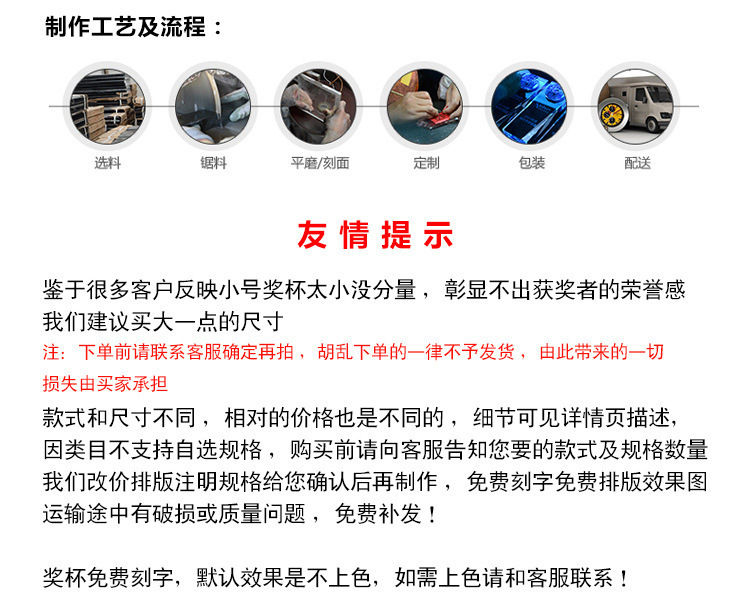 制作工艺及流程：

选料

锯料

平磨/刻面

定制

包装

配送

友情提示

鉴于很多客户反映小号奖杯太小没分量，彰显不出获奖者的荣誉感
我们建议买大一点的尺寸

注：下单前请联系客服确定再拍，胡乱下单的一律不予发货，由此带来的一切损失由买家承担

款式和尺寸不同，相对的价格也是不同的，细节可见详情页描述，
因类目不支持自选规格，购买前请向客服告知您要的款式及规格数量
我们改价排版注明规格给您确认后再制作，免费刻字免费排版效果图
运输途中有破损或质量问题，免费补发！

奖杯免费刻字，默认效果是不上色，如需上色请和客服联系！